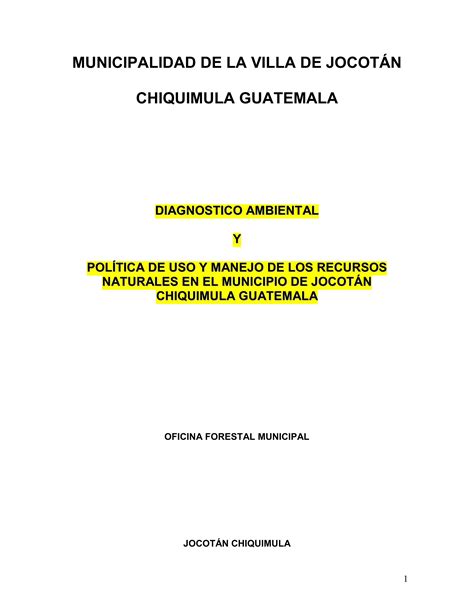 MUNICIPALIDAD DE LA VILLA DE JOCOTÁN

CHIQUIMULA GUATEMALA

DIAGNOSTICO AMBIENTAL

Y

POLÍTICA DE USO Y MANEJO DE LOS RECURSOS NATURALES EN EL MUNICIPIO DE JOCOTÁN CHIQUIMULA GUATEMALA

OFICINA FORESTAL MUNICIPAL

JOCOTÁN CHIQUIMULA

1